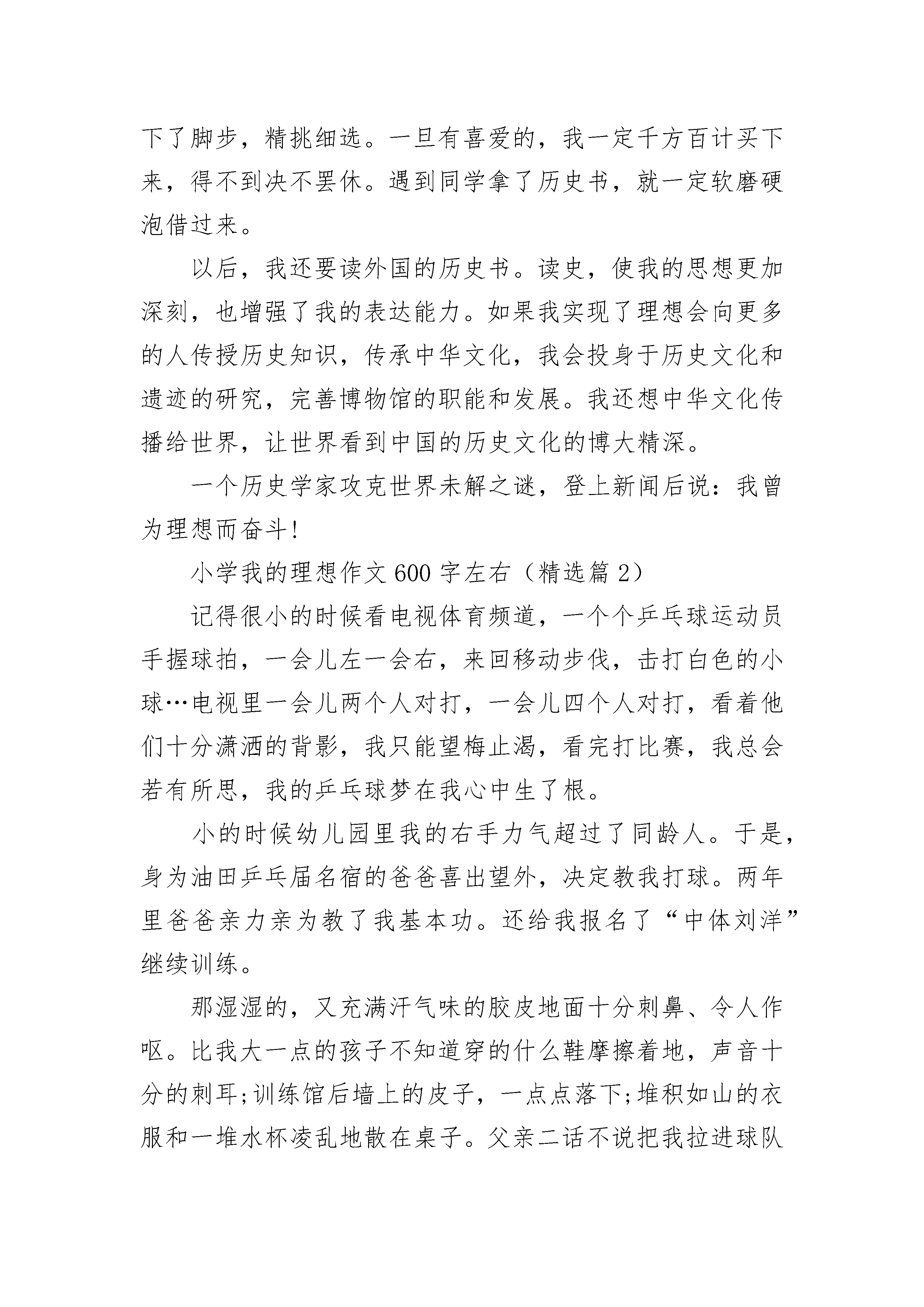 下了脚步，精挑细选。一旦有喜爱的，我一定千方百计买下来，得不到决不罢休。遇到同学拿了历史书，就一定软磨硬泡借过来。

以后，我还要读外国的历史书。读史，使我的思想更加深刻，也增强了我的表达能力。如果我实现了理想会向更多的人传授历史知识，传承中华文化，我会投身于历史文化和遗迹的研究，完善博物馆的职能和发展。我还想中华文化传播给世界，让世界看到中国的历史文化的博大精深。

一个历史学家攻克世界未解之谜，登上新闻后说：我曾为理想而奋斗!

小学我的理想作文600字左右（精选篇2）

记得很小的时候看电视体育频道，一个个乒乓球运动员手握球拍，一会儿左一会右，来回移动步伐，击打白色的小球…电视里一会儿两个人对打，一会儿四个人对打，看着他们十分潇洒的背影，我只能望梅止渴，看完打比赛，我总会若有所思，我的乒乓球梦在我心中生了根。

小的时候幼儿园里我的右手力气超过了同龄人。于是，身为油田乒乓届名宿的爸爸喜出望外，决定教我打球。两年里爸爸亲力亲为教了我基本功。还给我报名了“中体刘洋”继续训练。

那湿湿的，又充满汗气味的胶皮地面十分刺鼻、令人作呕。比我大一点的孩子不知道穿的什么鞋摩擦着地，声音十分的刺耳;训练馆后墙上的皮子，一点点落下;堆积如山的衣服和一堆水杯凌乱地散在桌子。父亲二话不说把我拉进球队